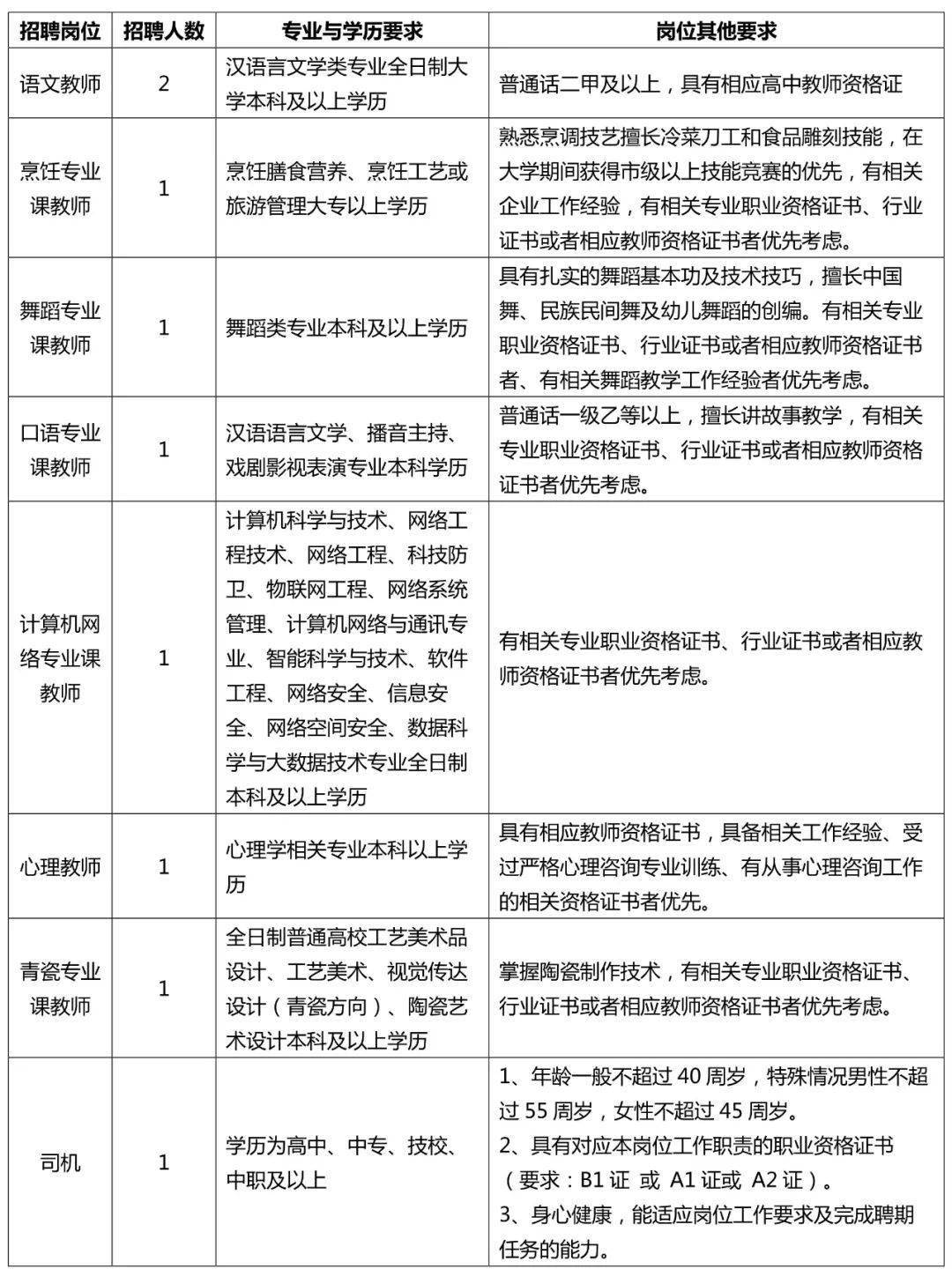 | 招聘岗位 | 招聘人数 | 专业与学历要求 | 岗位其他要求 |
|---|---|---|---|
| 语文教师 | 2 | 汉语言文学类专业全日制大学本科及以上学历 | 普通话二甲及以上，具有相应高中教师资格证 |
| 烹饪专业课教师 | 1 | 烹饪膳食营养、烹饪工艺或旅游管理大专以上学历 | 熟悉烹调技艺擅长冷菜刀工和食品雕刻技能，在大学期间获得市级以上技能竞赛的优先，有相关企业工作经验，有相关专业职业资格证书、行业证书或者相应教师资格证书者优先考虑。 |
| 舞蹈专业课教师 | 1 | 舞蹈类专业本科及以上学历 | 具有扎实的舞蹈基本功及技术技巧，擅长中国舞、民族民间舞及幼儿舞蹈的创编。有相关专业职业资格证书、行业证书或者相应教师资格证书者、有相关舞蹈教学工作经验者优先考虑。 |
| 口语专业课教师 | 1 | 汉语语言文学、播音主持、戏剧影视表演专业本科学历 | 普通话一级乙等以上，擅长讲故事教学，有相关专业职业资格证书、行业证书或者相应教师资格证书者优先考虑。 |
| 计算机网络专业课教师 | 1 | 计算机科学与技术、网络工程技术、网络工程、科技防卫、物联网工程、网络系统管理、计算机网络与通讯专业、智能科学与技术、软件工程、网络安全、信息安全、网络空间安全、数据科学与大数据技术专业全日制本科及以上学历 | 有相关专业职业资格证书、行业证书或者相应教师资格证书者优先考虑。 |
| 心理教师 | 1 | 心理学相关专业本科以上学历 | 具有相应教师资格证书，具备相关工作经验、受过严格心理咨询专业训练、有从事心理咨询工作的相关资格证书者优先。 |
| 青瓷专业课教师 | 1 | 全日制普通高校工艺美术品设计、工艺美术、视觉传达设计（青瓷方向）、陶瓷艺术设计本科及以上学历 | 掌握陶瓷制作技术，有相关专业职业资格证书、行业证书或者相应教师资格证书者优先考虑。 |
| 司机 | 1 | 学历为高中、中专、技校、中职及以上 | 1、年龄一般不超过 40 周岁，特殊情况男性不超过 55 周岁，女性不超过 45 周岁。 2、具有对应本岗位工作职责的职业资格证书（要求：B1 证 或 A1 证或 A2 证）。 3、身心健康，能适应岗位工作要求及完成聘期任务的能力。 |